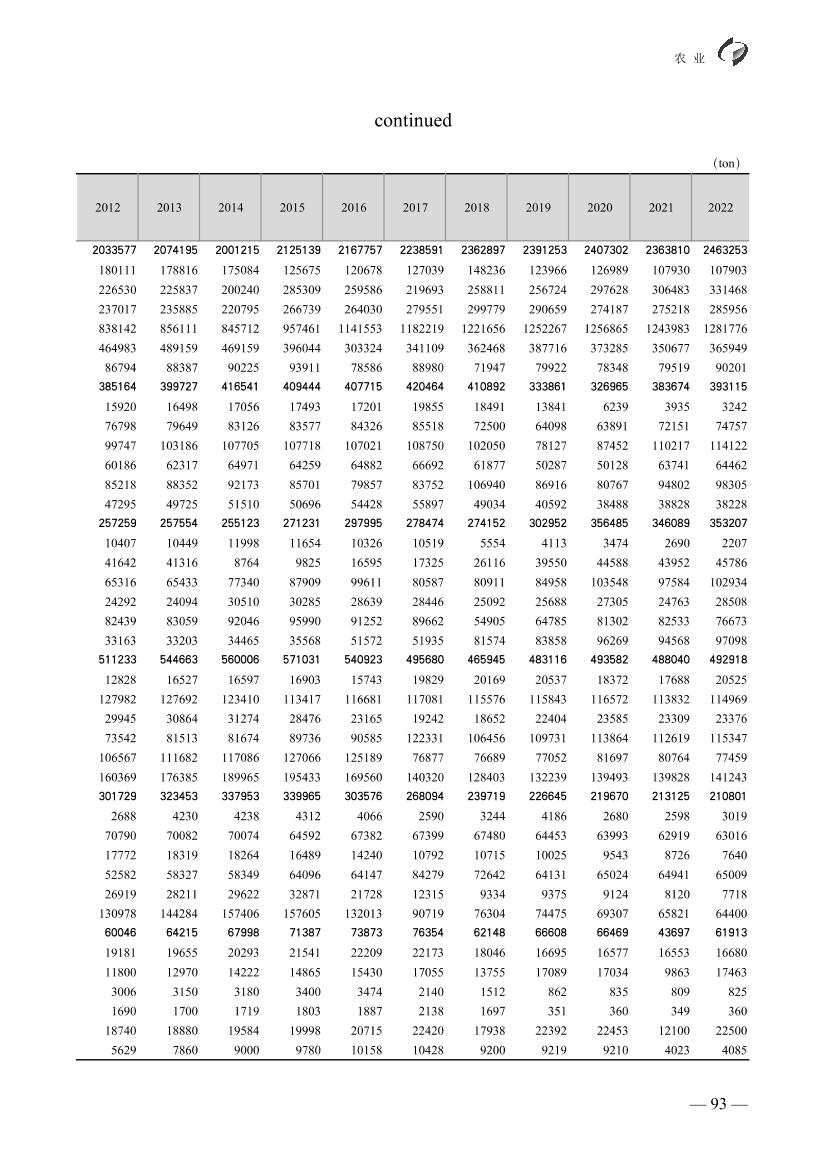 农 业

continued

(ton)

| 2012 | 2013 | 2014 | 2015 | 2016 | 2017 | 2018 | 2019 | 2020 | 2021 | 2022 |
|---|---|---|---|---|---|---|---|---|---|---|
| 2033577 | 2074195 | 2001215 | 2125139 | 2167757 | 2238591 | 2362897 | 2391253 | 2407302 | 2363810 | 2463253 |
| 180111 | 178816 | 175084 | 125675 | 120678 | 127039 | 148236 | 123966 | 126989 | 107930 | 107903 |
| 226530 | 225837 | 200240 | 285309 | 259586 | 219693 | 258811 | 256724 | 297628 | 306483 | 331468 |
| 237017 | 235885 | 220795 | 266739 | 264030 | 279551 | 299779 | 290659 | 274187 | 275218 | 285956 |
| 838142 | 856111 | 845712 | 957461 | 1141553 | 1182219 | 1221656 | 1252267 | 1256865 | 1243983 | 1281776 |
| 464983 | 489159 | 469159 | 396044 | 303324 | 341109 | 362468 | 387716 | 373285 | 350677 | 365949 |
| 86794 | 88387 | 90225 | 93911 | 78586 | 88980 | 71947 | 79922 | 78348 | 79519 | 90201 |
| 385164 | 399727 | 416541 | 409444 | 407715 | 420464 | 410892 | 333861 | 326965 | 383674 | 393115 |
| 15920 | 16498 | 17056 | 17493 | 17201 | 19855 | 18491 | 13841 | 6239 | 3935 | 3242 |
| 76798 | 79649 | 83126 | 83577 | 84326 | 85518 | 72500 | 64098 | 63891 | 72151 | 74757 |
| 99747 | 103186 | 107705 | 107718 | 107021 | 108750 | 102050 | 78127 | 87452 | 110217 | 114122 |
| 60186 | 62317 | 64971 | 64259 | 64882 | 66692 | 61877 | 50287 | 50128 | 63741 | 64462 |
| 85218 | 88352 | 92173 | 85701 | 79857 | 83752 | 106940 | 86916 | 80767 | 94802 | 98305 |
| 47295 | 49725 | 51510 | 50696 | 54428 | 55897 | 49034 | 40592 | 38488 | 38828 | 38228 |
| 257259 | 257554 | 255123 | 271231 | 297995 | 278474 | 274152 | 302952 | 356485 | 346089 | 353207 |
| 10407 | 10449 | 11998 | 11654 | 10326 | 10519 | 5554 | 4113 | 3474 | 2690 | 2207 |
| 41642 | 41316 | 8764 | 9825 | 16595 | 17325 | 26116 | 39550 | 44588 | 43952 | 45786 |
| 65316 | 65433 | 77340 | 87909 | 99611 | 80587 | 80911 | 84958 | 103548 | 97584 | 102934 |
| 24292 | 24094 | 30510 | 30285 | 28639 | 28446 | 25092 | 25688 | 27305 | 24763 | 28508 |
| 82439 | 83059 | 92046 | 95990 | 91252 | 89662 | 54905 | 64785 | 81302 | 82533 | 76673 |
| 33163 | 33203 | 34465 | 35568 | 51572 | 51935 | 81574 | 83858 | 96269 | 94568 | 97098 |
| 511233 | 544663 | 560006 | 571031 | 540923 | 495680 | 465945 | 483116 | 493582 | 488040 | 492918 |
| 12828 | 16527 | 16597 | 16903 | 15743 | 19829 | 20169 | 20537 | 18372 | 17688 | 20525 |
| 127982 | 127692 | 123410 | 113417 | 116681 | 117081 | 115576 | 115843 | 116572 | 113832 | 114969 |
| 29945 | 30864 | 31274 | 28476 | 23165 | 19242 | 18652 | 22404 | 23585 | 23309 | 23376 |
| 73542 | 81513 | 81674 | 89736 | 90585 | 122331 | 106456 | 109731 | 113864 | 112619 | 115347 |
| 106567 | 111682 | 117086 | 127066 | 125189 | 76877 | 76689 | 77052 | 81697 | 80764 | 77459 |
| 160369 | 176385 | 189965 | 195433 | 169560 | 140320 | 128403 | 132239 | 139493 | 139828 | 141243 |
| 301729 | 323453 | 337953 | 339965 | 303576 | 268094 | 239719 | 226645 | 219670 | 213125 | 210801 |
| 2688 | 4230 | 4238 | 4312 | 4066 | 2590 | 3244 | 4186 | 2680 | 2598 | 3019 |
| 70790 | 70082 | 70074 | 64592 | 67382 | 67399 | 67480 | 64453 | 63993 | 62919 | 63016 |
| 17772 | 18319 | 18264 | 16489 | 14240 | 10792 | 10715 | 10025 | 9543 | 8726 | 7640 |
| 52582 | 58327 | 58349 | 64096 | 64147 | 84279 | 72642 | 64131 | 65024 | 64941 | 65009 |
| 26919 | 28211 | 29622 | 32871 | 21728 | 12315 | 9334 | 9375 | 9124 | 8120 | 7718 |
| 130978 | 144284 | 157406 | 157605 | 132013 | 90719 | 76304 | 74475 | 69307 | 65821 | 64400 |
| 60046 | 64215 | 67998 | 71387 | 73873 | 76354 | 62148 | 66608 | 66469 | 43697 | 61913 |
| 19181 | 19655 | 20293 | 21541 | 22209 | 22173 | 18046 | 16695 | 16577 | 16553 | 16680 |
| 11800 | 12970 | 14222 | 14865 | 15430 | 17055 | 13755 | 17089 | 17034 | 9863 | 17463 |
| 3006 | 3150 | 3180 | 3400 | 3474 | 2140 | 1512 | 862 | 835 | 809 | 825 |
| 1690 | 1700 | 1719 | 1803 | 1887 | 2138 | 1697 | 351 | 360 | 349 | 360 |
| 18740 | 18880 | 19584 | 19998 | 20715 | 22420 | 17938 | 22392 | 22453 | 12100 | 22500 |
| 5629 | 7860 | 9000 | 9780 | 10158 | 10428 | 9200 | 9219 | 9210 | 4023 | 4085 |

— 93 —